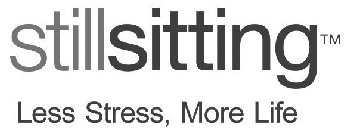 stillsitting™

Less Stress, More Life